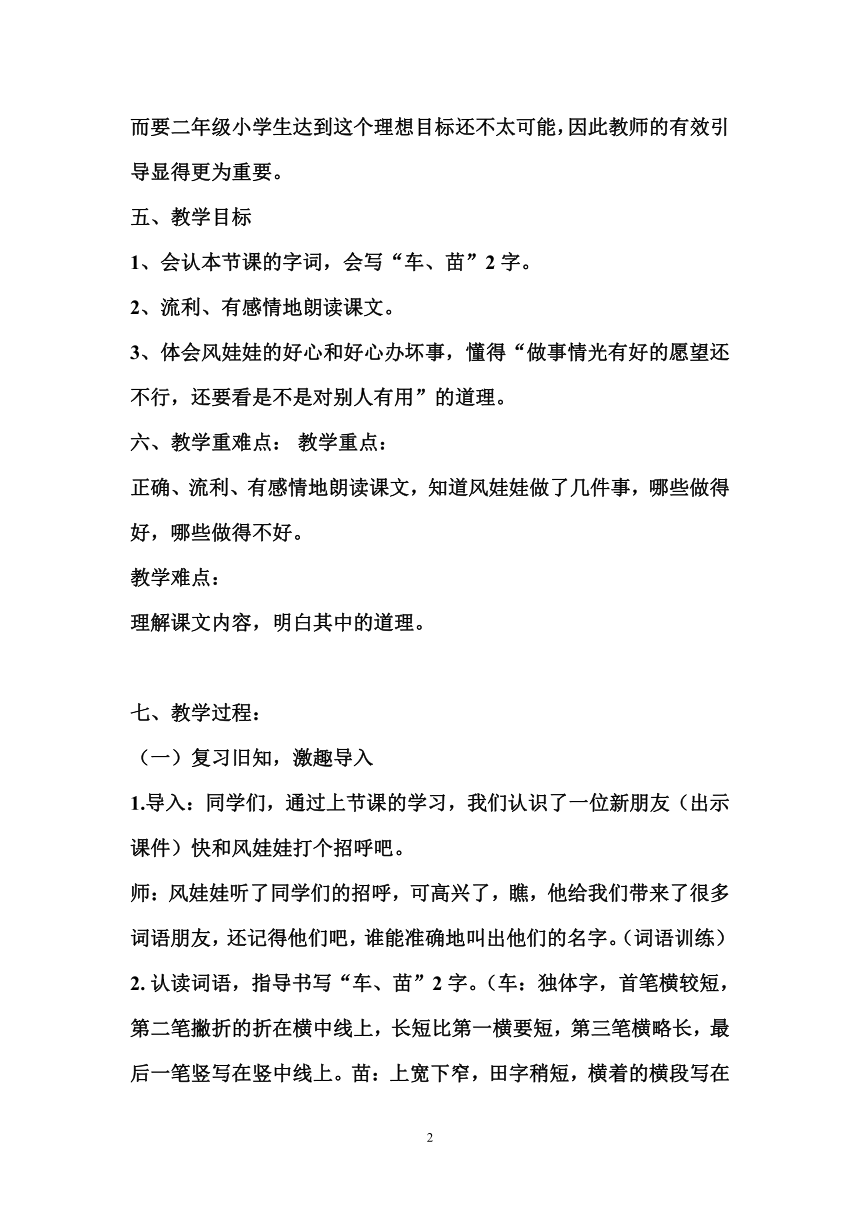 而要二年级小学生达到这个理想目标还不太可能，因此教师的有效引导显得更为重要。

五、教学目标

1、会认本节课的字词，会写“车、苗”2 字。

2、流利、有感情地朗读课文。

3、体会风娃娃的好心和好心办坏事，懂得“做事情光有好的愿望还不行，还要看是不是对别人有用”的道理。

六、教学重难点： 教学重点：

正确、流利、有感情地朗读课文，知道风娃娃做了几件事，哪些做得好，哪些做得不好。

教学难点：

理解课文内容，明白其中的道理。

七、教学过程：

（一）复习旧知，激趣导入

1.导入：同学们，通过上节课的学习，我们认识了一位新朋友（出示课件）快和风娃娃打个招呼吧。

师：风娃娃听了同学们的招呼，可高兴了，瞧，他给我们带来了很多词语朋友，还记得他们吧，谁能准确地叫出他们的名字。（词语训练）

2. 认读词语，指导书写“车、苗”2 字。（车：独体字，首笔横较短，第二笔撇折的折在横中线上，长短比第一横要短，第三笔横略长，最后一笔竖写在竖中线上。苗：上宽下窄，田字稍短，横着的横段写在

2